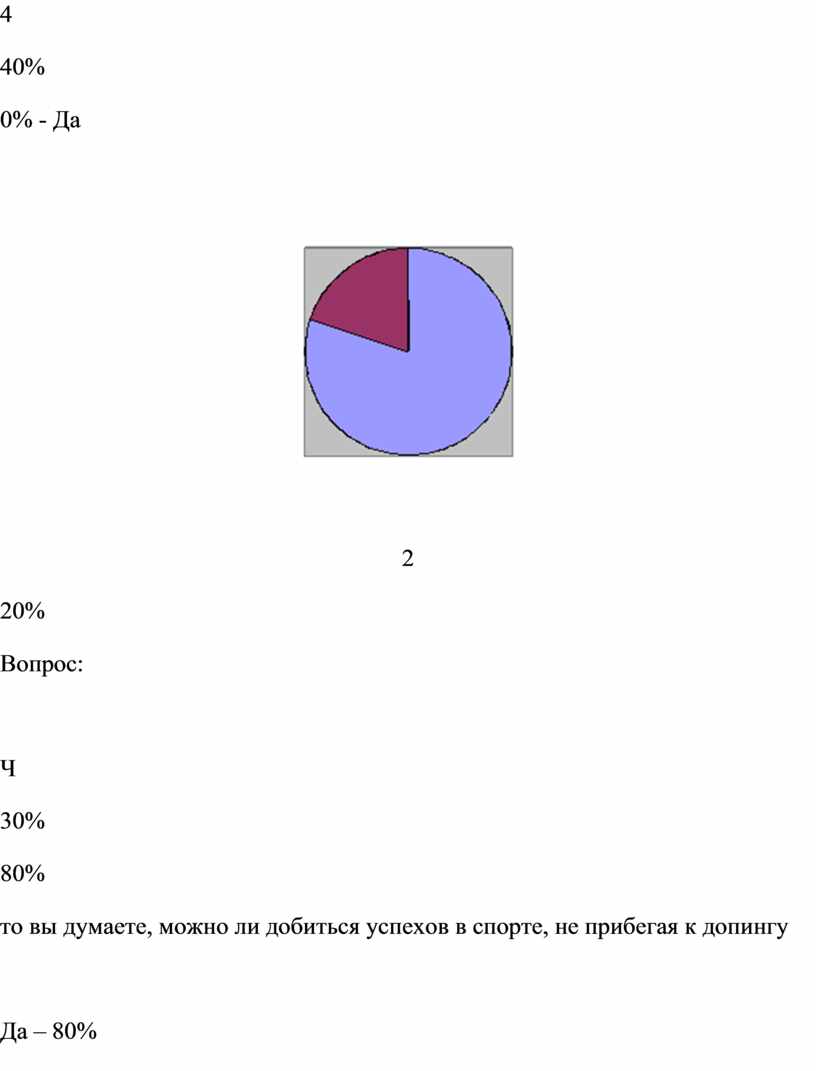 4

40%

0% - Да

2

20%

Вопрос:

Ч

30%

80%

то вы думаете, можно ли добиться успехов в спорте, не прибегая к допингу

Да – 80%